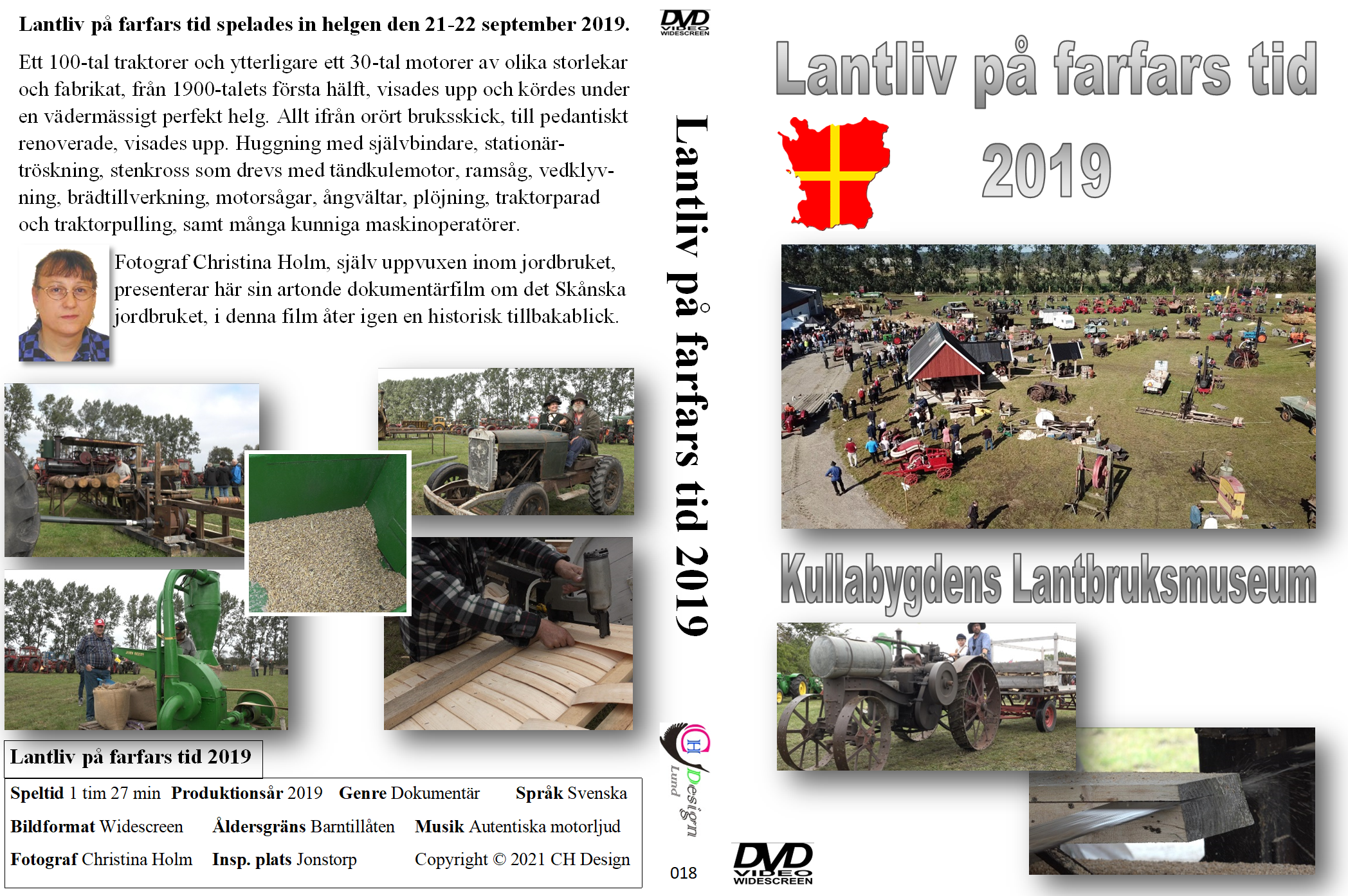 Lantliv på farfars tid spelades in helgen den 21-22 september 2019.

Ett 100-tal traktorer och ytterligare ett 30-tal motorer av olika storlekar och fabrikat, från 1900-talets första hälft, visades upp och kördes under en vädermässigt perfekt helg. Allt ifrån orört bruksskick, till pedantiskt renoverade, visades upp. Huggning med självbindare, stationärtröskning, stenkross som drevs med tändkulemotor, ramsåg, vedklyvning, brädtillverkning, motorsågar, ångvältar, plöjning, traktorparad och traktorpulling, samt många kunniga maskinoperatörer.

Fotograf Christina Holm, själv uppvuxen inom jordbruket, presenterar här sin artonde dokumentärfilm om det Skånska jordbruket, i denna film åter igen en historisk tillbakablick.

Lantliv på farfars tid 2019

Speltid 1 tim 27 min Produktionsår 2019 Genre Dokumentär Språk Svenska

Bildformat Widescreen Åldersgräns Barntillåten Musik Autentiska motorljud

Fotograf Christina Holm Insp. plats Jonstorp Copyright © 2021 CH Design

DVD VIDEO WIDESCREEN

Lantliv på farfars tid 2019

CH Design Lund

018

Lantliv på farfars tid

2019

Kullabygdens Lantbruksmuseum

DVD VIDEO WIDESCREEN